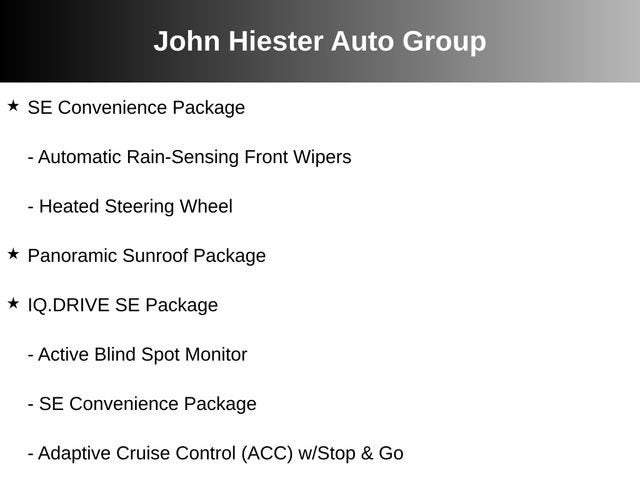 John Hiester Auto Group

★ SE Convenience Package

- Automatic Rain-Sensing Front Wipers

- Heated Steering Wheel

★ Panoramic Sunroof Package

★ IQ.DRIVE SE Package

- Active Blind Spot Monitor

- SE Convenience Package

- Adaptive Cruise Control (ACC) w/Stop & Go